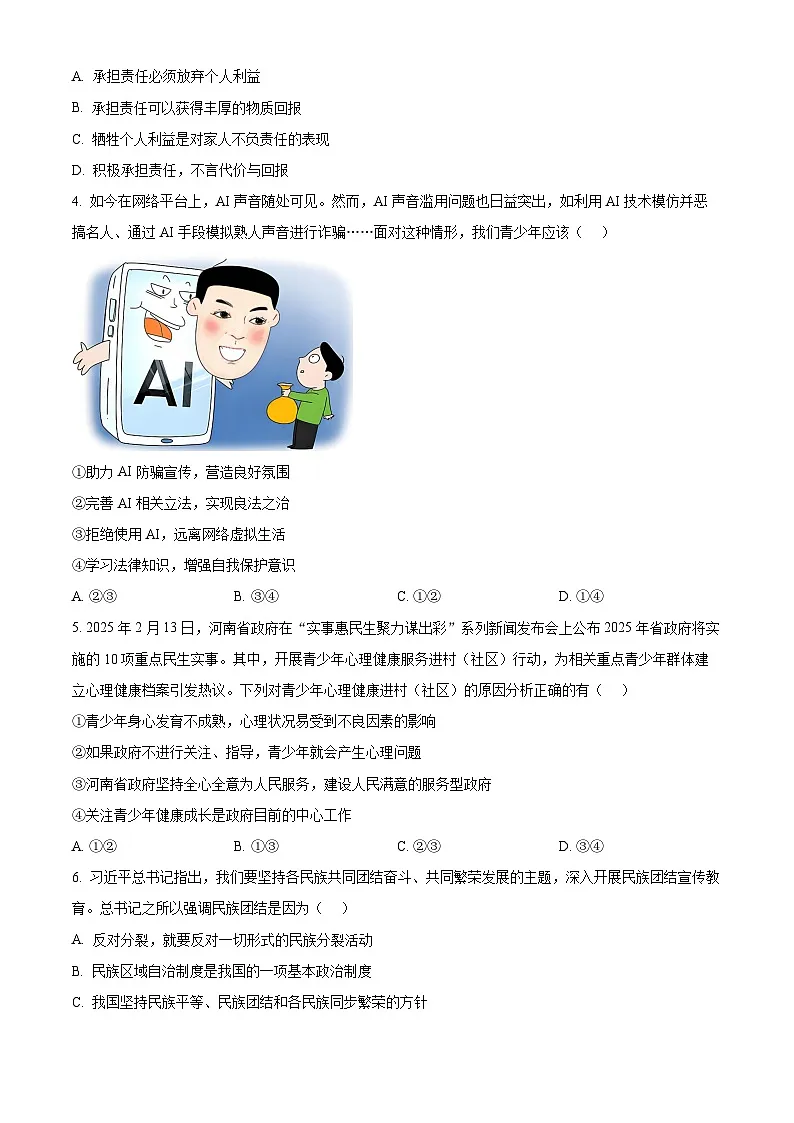 A. 承担责任必须放弃个人利益

B. 承担责任可以获得丰厚的物质回报

C. 牺牲个人利益是对家人不负责任的表现

D. 积极承担责任，不言代价与回报

4. 如今在网络平台上，AI 声音随处可见。然而，AI 声音滥用问题也日益突出，如利用 AI 技术模仿并恶搞名人、通过 AI 手段模拟熟人声音进行诈骗……面对这种情形，我们青少年应该（　）

AI

①助力 AI 防骗宣传，营造良好氛围

②完善 AI 相关立法，实现良法之治

③拒绝使用 AI，远离网络虚拟生活

④学习法律知识，增强自我保护意识

A. ②③　　B. ③④　　C. ①②　　D. ①④

5. 2025 年 2 月 13 日，河南省政府在“实事惠民生聚力谋出彩”系列新闻发布会上公布 2025 年省政府将实施的 10 项重点民生实事。其中，开展青少年心理健康服务进村（社区）行动，为相关重点青少年群体建立心理健康档案引发热议。下列对青少年心理健康进村（社区）的原因分析正确的有（　）

①青少年身心发育不成熟，心理状况易受到不良因素的影响

②如果政府不进行关注、指导，青少年就会产生心理问题

③河南省政府坚持全心全意为人民服务，建设人民满意的服务型政府

④关注青少年健康成长是政府目前的中心工作

A. ①②　　B. ①③　　C. ②③　　D. ③④

6. 习近平总书记指出，我们要坚持各民族共同团结奋斗、共同繁荣发展的主题，深入开展民族团结宣传教育。总书记之所以强调民族团结是因为（　）

A. 反对分裂，就要反对一切形式的民族分裂活动

B. 民族区域自治制度是我国的一项基本政治制度

C. 我国坚持民族平等、民族团结和各民族同步繁荣的方针